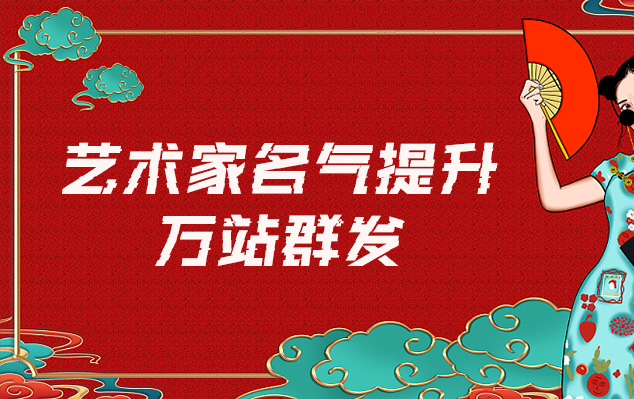 艺术家名气提升
万站群发